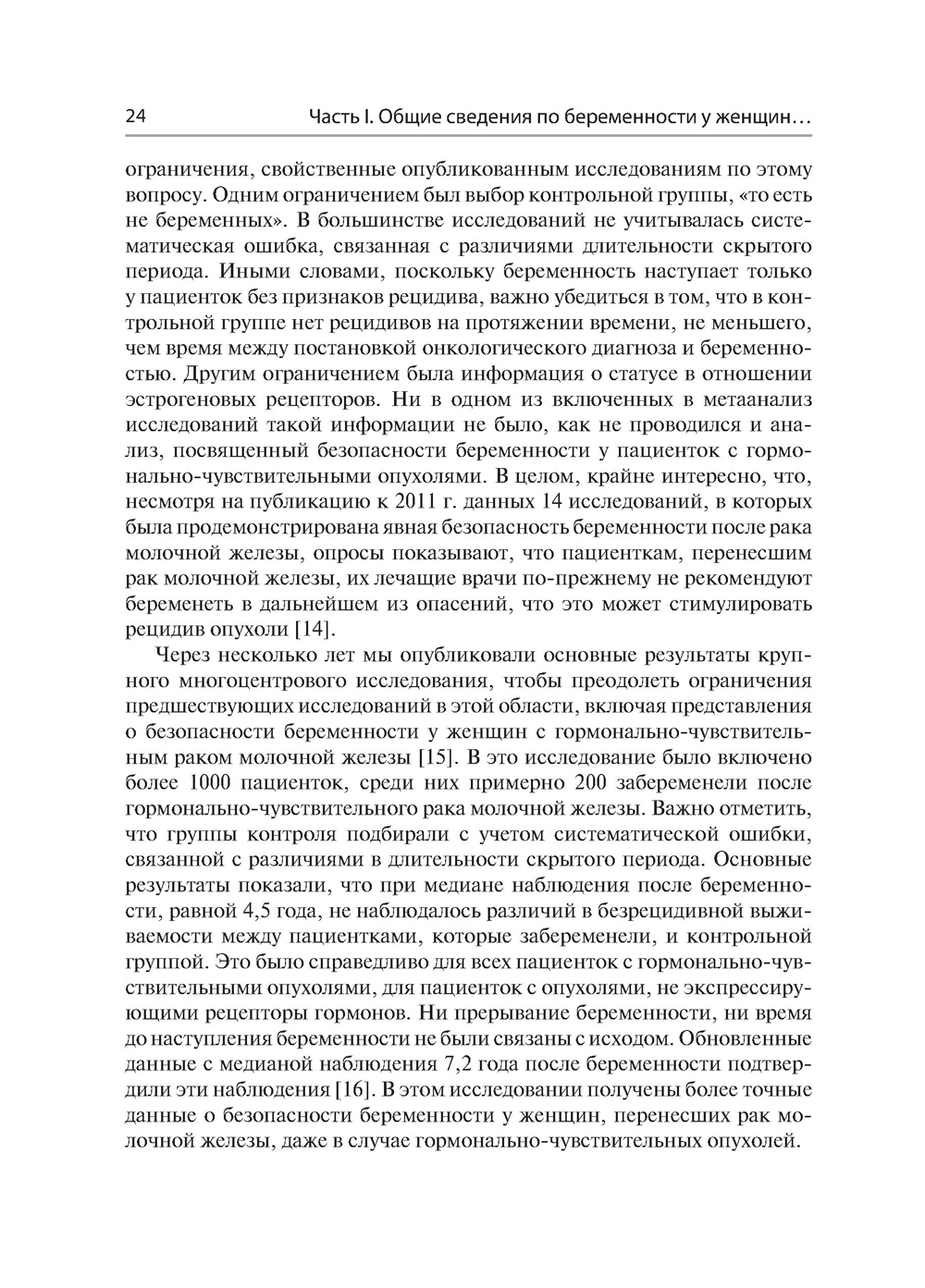 24 Часть I. Общие сведения по беременности у женщин…

ограничения, свойственные опубликованным исследованиям по этому вопросу. Одним ограничением был выбор контрольной группы, «то есть не беременных». В большинстве исследований не учитывалась систематическая ошибка, связанная с различиями длительности скрытого периода. Иными словами, поскольку беременность наступает только у пациенток без признаков рецидива, важно убедиться в том, что в контрольной группе нет рецидивов на протяжении времени, не меньшего, чем время между постановкой онкологического диагноза и беременностью. Другим ограничением была информация о статусе в отношении эстрогеновых рецепторов. Ни в одном из включенных в метаанализ исследований такой информации не было, как не проводился и анализ, посвященный безопасности беременности у пациенток с гормонально-чувствительными опухолями. В целом, крайне интересно, что, несмотря на публикацию к 2011 г. данных 14 исследований, в которых была продемонстрирована явная безопасность беременности после рака молочной железы, опросы показывают, что пациенткам, перенесшим рак молочной железы, их лечащие врачи по-прежнему не рекомендуют беременеть в дальнейшем из опасений, что это может стимулировать рецидив опухоли [14].

Через несколько лет мы опубликовали основные результаты крупного многоцентрового исследования, чтобы преодолеть ограничения предшествующих исследований в этой области, включая представления о безопасности беременности у женщин с гормонально-чувствительным раком молочной железы [15]. В это исследование было включено более 1000 пациенток, среди них примерно 200 забеременели после гормонально-чувствительного рака молочной железы. Важно отметить, что группы контроля подбирали с учетом систематической ошибки, связанной с различиями в длительности скрытого периода. Основные результаты показали, что при медиане наблюдения после беременности, равной 4,5 года, не наблюдалось различий в безрецидивной выживаемости между пациентками, которые забеременели, и контрольной группой. Это было справедливо для всех пациенток с гормонально-чувствительными опухолями, для пациенток с опухолями, не экспрессирующими рецепторы гормонов. Ни прерывание беременности, ни время до наступления беременности не были связаны с исходом. Обновленные данные с медианой наблюдения 7,2 года после беременности подтвердили эти наблюдения [16]. В этом исследовании получены более точные данные о безопасности беременности у женщин, перенесших рак молочной железы, даже в случае гормонально-чувствительных опухолей.